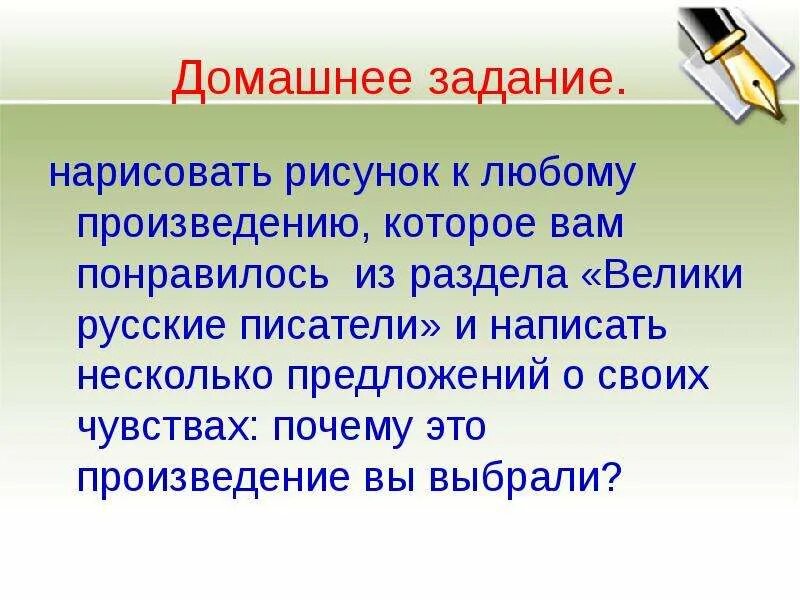 Домашнее задание.

нарисовать рисунок к любому произведению, которое вам понравилось  из раздела «Велики русские писатели» и написать несколько предложений о своих чувствах: почему это произведение вы выбрали?